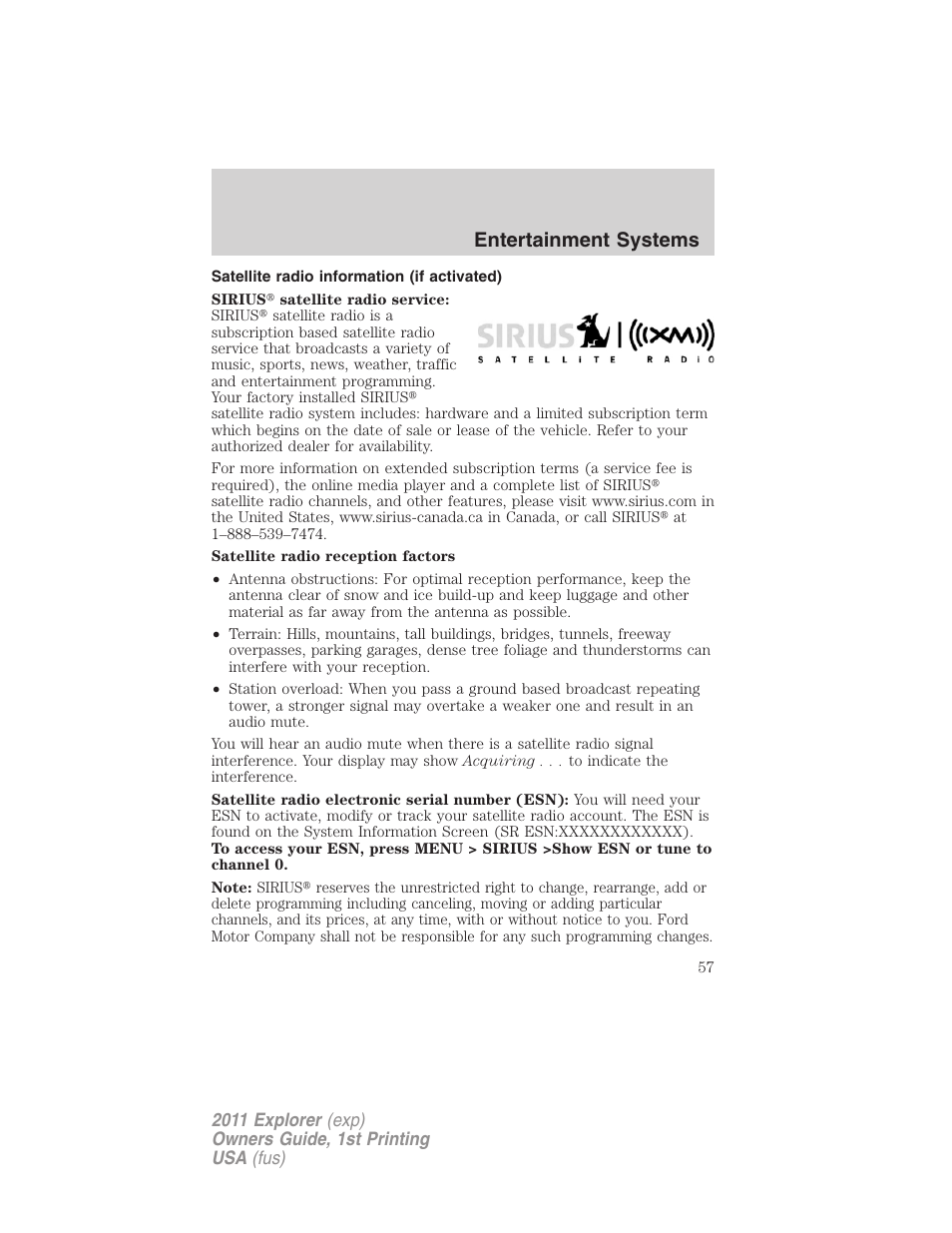 Entertainment Systems

Satellite radio information (if activated)

SIRIUS® satellite radio service: SIRIUS® satellite radio is a subscription based satellite radio service that broadcasts a variety of music, sports, news, weather, traffic and entertainment programming. Your factory installed SIRIUS® satellite radio system includes: hardware and a limited subscription term which begins on the date of sale or lease of the vehicle. Refer to your authorized dealer for availability.

SIRIUS | ((XM))
SATELLITE RADIO

For more information on extended subscription terms (a service fee is required), the online media player and a complete list of SIRIUS® satellite radio channels, and other features, please visit www.sirius.com in the United States, www.sirius-canada.ca in Canada, or call SIRIUS® at 1–888–539–7474.

Satellite radio reception factors

• Antenna obstructions: For optimal reception performance, keep the antenna clear of snow and ice build-up and keep luggage and other material as far away from the antenna as possible.
• Terrain: Hills, mountains, tall buildings, bridges, tunnels, freeway overpasses, parking garages, dense tree foliage and thunderstorms can interfere with your reception.
• Station overload: When you pass a ground based broadcast repeating tower, a stronger signal may overtake a weaker one and result in an audio mute.

You will hear an audio mute when there is a satellite radio signal interference. Your display may show Acquiring . . . to indicate the interference.

Satellite radio electronic serial number (ESN): You will need your ESN to activate, modify or track your satellite radio account. The ESN is found on the System Information Screen (SR ESN:XXXXXXXXXXXX).
To access your ESN, press MENU > SIRIUS >Show ESN or tune to channel 0.

Note: SIRIUS® reserves the unrestricted right to change, rearrange, add or delete programming including canceling, moving or adding particular channels, and its prices, at any time, with or without notice to you. Ford Motor Company shall not be responsible for any such programming changes.

57

2011 Explorer (exp)
Owners Guide, 1st Printing
USA (fus)